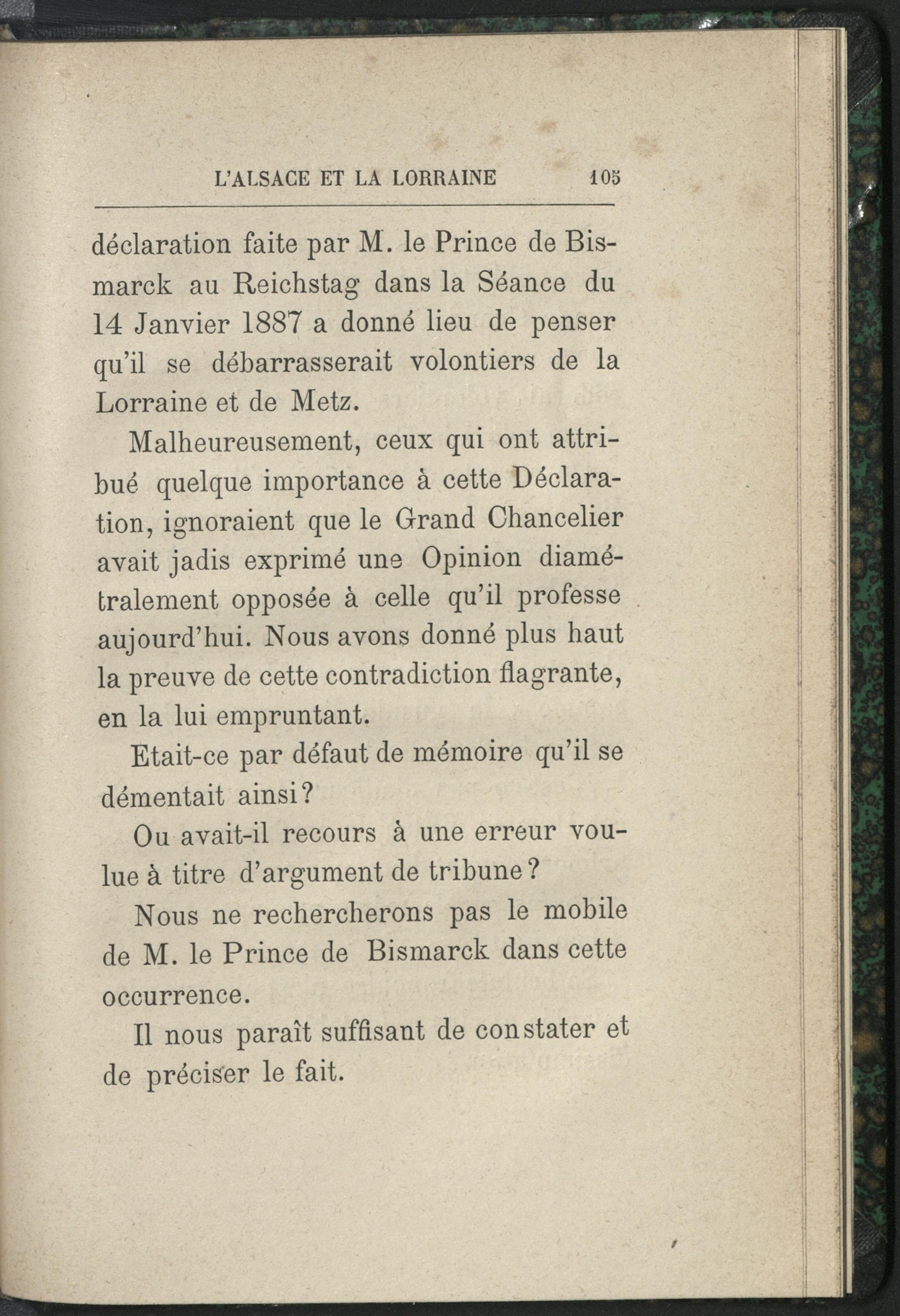 L'ALSACE ET LA LORRAINE 105

déclaration faite par M. le Prince de Bismarck au Reichstag dans la Séance du 14 Janvier 1887 a donné lieu de penser qu'il se débarrasserait volontiers de la Lorraine et de Metz.

Malheureusement, ceux qui ont attribué quelque importance à cette Déclaration, ignoraient que le Grand Chancelier avait jadis exprimé une Opinion diamétralement opposée à celle qu'il professe aujourd'hui. Nous avons donné plus haut la preuve de cette contradiction flagrante, en la lui empruntant.

Etait-ce par défaut de mémoire qu'il se démentait ainsi?

Ou avait-il recours à une erreur voulue à titre d'argument de tribune?

Nous ne rechercherons pas le mobile de M. le Prince de Bismarck dans cette occurrence.

Il nous paraît suffisant de constater et de préciser le fait.